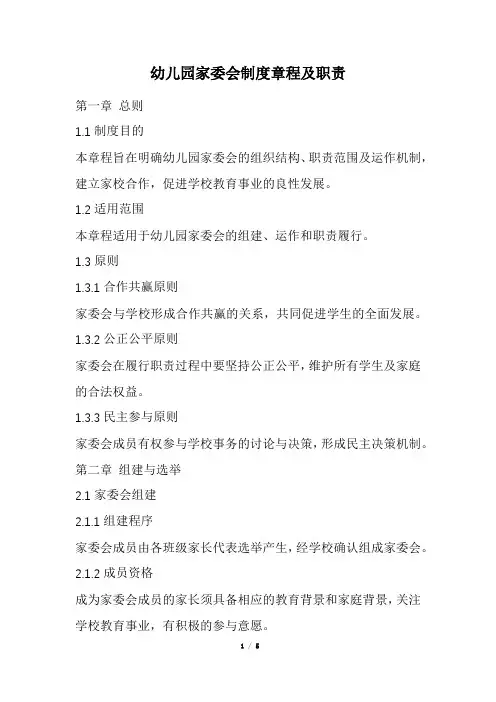 幼儿园家委会制度章程及职责

第一章 总则

1.1 制度目的

本章程旨在明确幼儿园家委会的组织结构、职责范围及运作机制，建立家校合作，促进学校教育事业的良性发展。

1.2 适用范围

本章程适用于幼儿园家委会的组建、运作和职责履行。

1.3 原则

1.3.1 合作共赢原则

家委会与学校形成合作共赢的关系，共同促进学生的全面发展。

1.3.2 公正公平原则

家委会在履行职责过程中要坚持公正公平，维护所有学生及家庭的合法权益。

1.3.3 民主参与原则

家委会成员有权参与学校事务的讨论与决策，形成民主决策机制。

第二章 组建与选举

2.1 家委会组建

2.1.1 组建程序

家委会成员由各班级家长代表选举产生，经学校确认组成家委会。

2.1.2 成员资格

成为家委会成员的家长须具备相应的教育背景和家庭背景，关注学校教育事业，有积极的参与意愿。

1 / 5